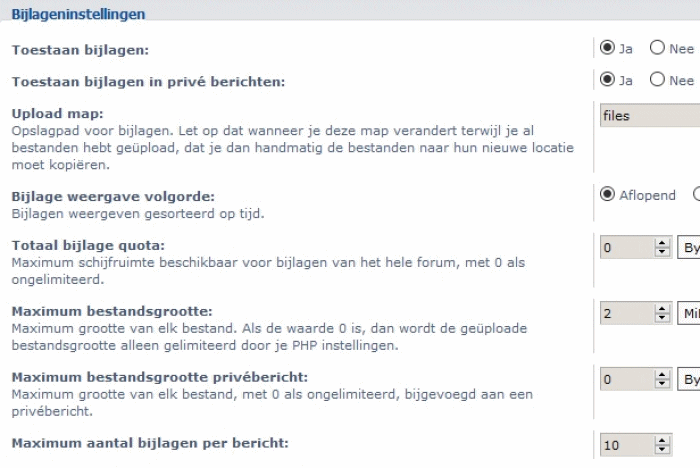 Bijlageninstellingen

Toestaan bijlagen:

Ja Nee

Toestaan bijlagen in privé berichten:

Ja Nee

Upload map:
Opslagpad voor bijlagen. Let op dat wanneer je deze map verandert terwijl je al bestanden hebt geüpload, dat je dan handmatig de bestanden naar hun nieuwe locatie moet kopiëren.

files

Bijlage weergave volgorde:
Bijlagen weergeven gesorteerd op tijd.

Aflopend

Totaal bijlage quota:
Maximum schijfruimte beschikbaar voor bijlagen van het hele forum, met 0 als ongelimiteerd.

0 By

Maximum bestandsgrootte:
Maximum grootte van elk bestand. Als de waarde 0 is, dan wordt de geüploade bestandsgrootte alleen gelimiteerd door je PHP instellingen.

2 Mi

Maximum bestandsgrootte privébericht:
Maximum grootte van elk bestand, met 0 als ongelimiteerd, bijgevoegd aan een privébericht.

0 By

Maximum aantal bijlagen per bericht:

10